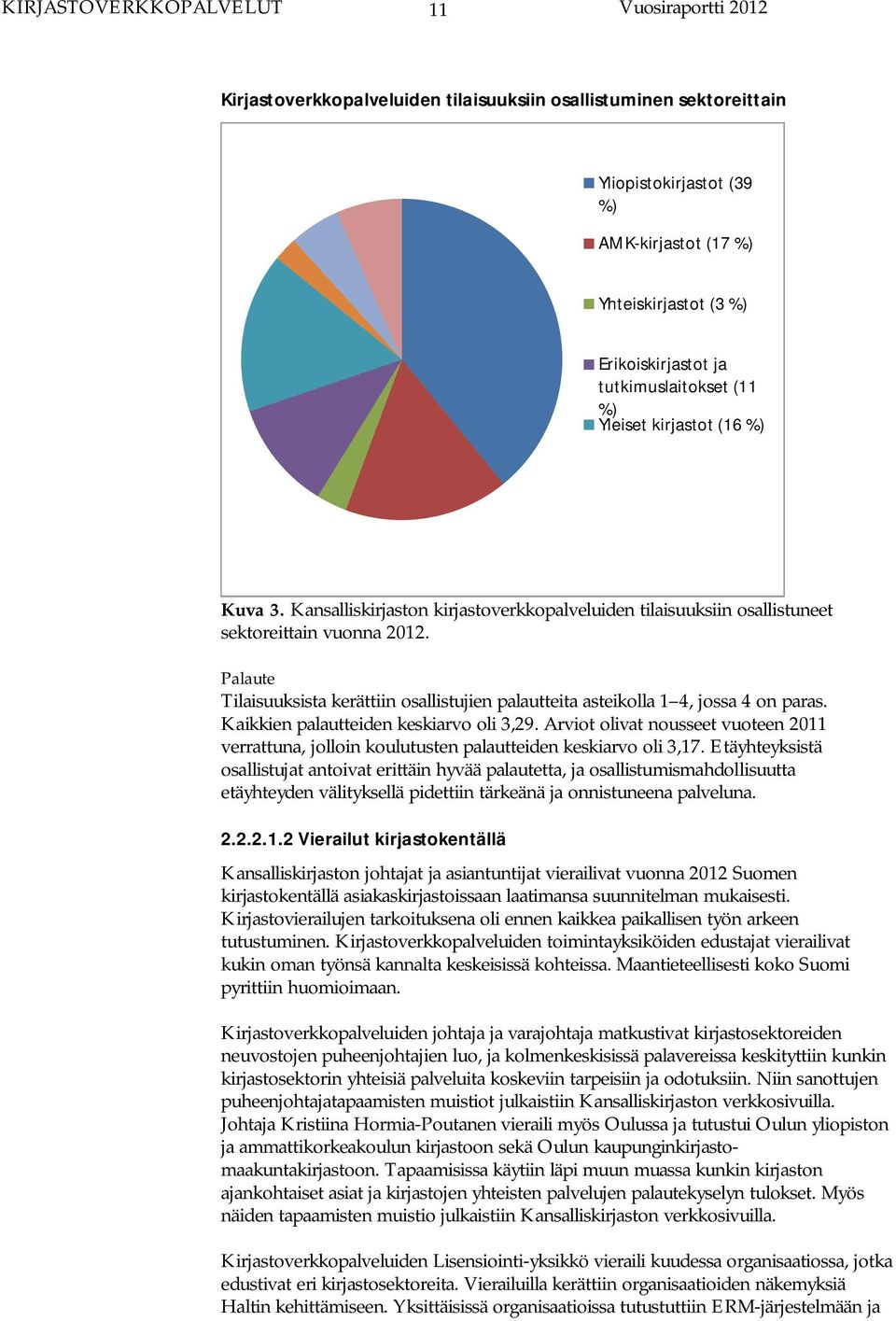 KIRJASTOVERKKOPALVELUT 11 Vuosiraportti 2012

Kirjastoverkkopalveluiden tilaisuuksiin osallistuminen sektoreittain

Yliopistokirjastot (39 %)
AMK-kirjastot (17 %)
Yhteiskirjastot (3 %)
Erikoiskirjastot ja tutkimuslaitokset (11 %)
Yleiset kirjastot (16 %)

Kuva 3. Kansalliskirjaston kirjastoverkkopalveluiden tilaisuuksiin osallistuneet sektoreittain vuonna 2012.

Palaute
Tilaisuuksista kerättiin osallistujien palautteita asteikolla 1–4, jossa 4 on paras. Kaikkien palautteiden keskiarvo oli 3,29. Arviot olivat nousseet vuoteen 2011 verrattuna, jolloin koulutusten palautteiden keskiarvo oli 3,17. Etäyhteyksistä osallistujat antoivat erittäin hyvää palautetta, ja osallistumismahdollisuutta etäyhteyden välityksellä pidettiin tärkeänä ja onnistuneena palveluna.

2.2.2.1.2 Vierailut kirjastokentällä

Kansalliskirjaston johtajat ja asiantuntijat vierailivat vuonna 2012 Suomen kirjastokentällä asiakaskirjastoissaan laatimansa suunnitelman mukaisesti. Kirjastovierailujen tarkoituksena oli ennen kaikkea paikallisen työn arkeen tutustuminen. Kirjastoverkkopalveluiden toimintayksiköiden edustajat vierailivat kukin oman työnsä kannalta keskeisissä kohteissa. Maantieteellisesti koko Suomi pyrittiin huomioimaan.

Kirjastoverkkopalveluiden johtaja ja varajohtaja matkustivat kirjastosektoreiden neuvostojen puheenjohtajien luo, ja kolmenkeskisissä palavereissa keskityttiin kunkin kirjastosektorin yhteisiä palveluita koskeviin tarpeisiin ja odotuksiin. Niin sanottujen puheenjohtajatapaamisten muistiot julkaistiin Kansalliskirjaston verkkosivuilla. Johtaja Kristiina Hormia-Poutanen vieraili myös Oulussa ja tutustui Oulun yliopiston ja ammattikorkeakoulun kirjastoon sekä Oulun kaupunginkirjasto-maakuntakirjastoon. Tapaamisissa käytiin läpi muun muassa kunkin kirjaston ajankohtaiset asiat ja kirjastojen yhteisten palvelujen palautekyselyn tulokset. Myös näiden tapaamisten muistio julkaistiin Kansalliskirjaston verkkosivuilla.

Kirjastoverkkopalveluiden Lisensiointi-yksikkö vieraili kuudessa organisaatiossa, jotka edustivat eri kirjastosektoreita. Vierailuilla kerättiin organisaatioiden näkemyksiä Haltin kehittämiseen. Yksittäisissä organisaatioissa tutustuttiin ERM-järjestelmään ja